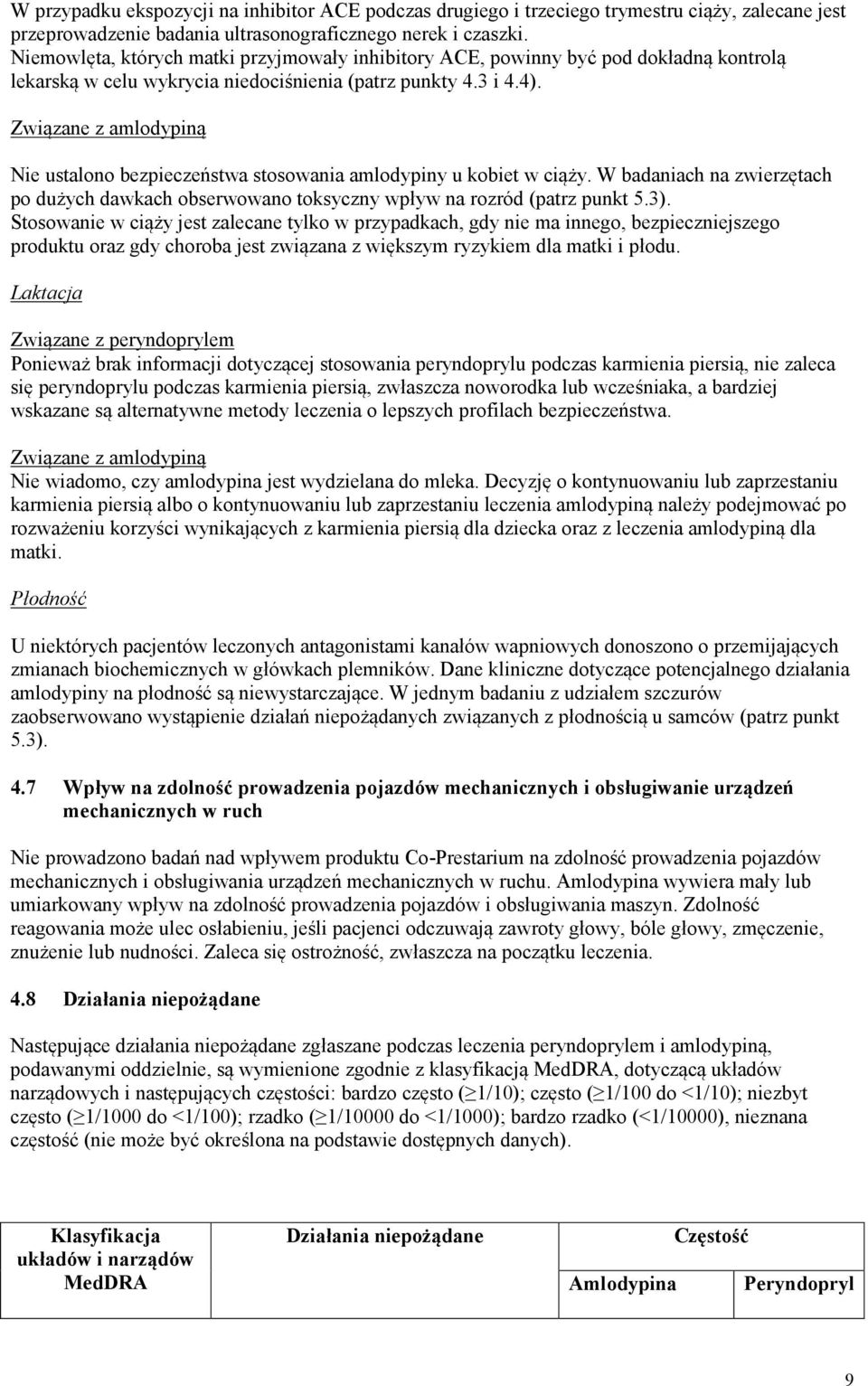 W przypadku ekspozycji na inhibitor ACE podczas drugiego i trzeciego trymestru ciąży, zalecane jest przeprowadzenie badania ultrasonograficznego nerek i czaszki.
Niemowlęta, których matki przyjmowały inhibitory ACE, powinny być pod dokładną kontrolą lekarską w celu wykrycia niedociśnienia (patrz punkty 4.3 i 4.4).

Związane z amlodypiną

Nie ustalono bezpieczeństwa stosowania amlodypiny u kobiet w ciąży. W badaniach na zwierzętach po dużych dawkach obserwowano toksyczny wpływ na rozród (patrz punkt 5.3).
Stosowanie w ciąży jest zalecane tylko w przypadkach, gdy nie ma innego, bezpieczniejszego produktu oraz gdy choroba jest związana z większym ryzykiem dla matki i płodu.

Laktacja

Związane z peryndoprylem
Ponieważ brak informacji dotyczącej stosowania peryndoprylu podczas karmienia piersią, nie zaleca się peryndoprylu podczas karmienia piersią, zwłaszcza noworodka lub wcześniaka, a bardziej wskazane są alternatywne metody leczenia o lepszych profilach bezpieczeństwa.

Związane z amlodypiną
Nie wiadomo, czy amlodypina jest wydzielana do mleka. Decyzję o kontynuowaniu lub zaprzestaniu karmienia piersią albo o kontynuowaniu lub zaprzestaniu leczenia amlodypiną należy podejmować po rozważeniu korzyści wynikających z karmienia piersią dla dziecka oraz z leczenia amlodypiną dla matki.

Płodność

U niektórych pacjentów leczonych antagonistami kanałów wapniowych donoszono o przemijających zmianach biochemicznych w główkach plemników. Dane kliniczne dotyczące potencjalnego działania amlodypiny na płodność są niewystarczające. W jednym badaniu z udziałem szczurów zaobserwowano wystąpienie działań niepożądanych związanych z płodnością u samców (patrz punkt 5.3).

4.7 Wpływ na zdolność prowadzenia pojazdów mechanicznych i obsługiwanie urządzeń mechanicznych w ruch

Nie prowadzono badań nad wpływem produktu Co-Prestarium na zdolność prowadzenia pojazdów mechanicznych i obsługiwania urządzeń mechanicznych w ruchu. Amlodypina wywiera mały lub umiarkowany wpływ na zdolność prowadzenia pojazdów i obsługiwania maszyn. Zdolność reagowania może ulec osłabieniu, jeśli pacjenci odczuwają zawroty głowy, bóle głowy, zmęczenie, znużenie lub nudności. Zaleca się ostrożność, zwłaszcza na początku leczenia.

4.8 Działania niepożądane

Następujące działania niepożądane zgłaszane podczas leczenia peryndoprylem i amlodypiną, podawanymi oddzielnie, są wymienione zgodnie z klasyfikacją MedDRA, dotyczącą układów narządowych i następujących częstości: bardzo często ($\geq$1/10); często ($\geq$1/100 do <1/10); niezbyt często ($\geq$1/1000 do <1/100); rzadko ($\geq$1/10000 do <1/1000); bardzo rzadko (<1/10000), nieznana częstość (nie może być określona na podstawie dostępnych danych).

| Klasyfikacja układów i narządów MedDRA | Działania niepożądane | Częstość | |
|---|---|---|---|
| | | Amlodypina | Peryndopryl |

9